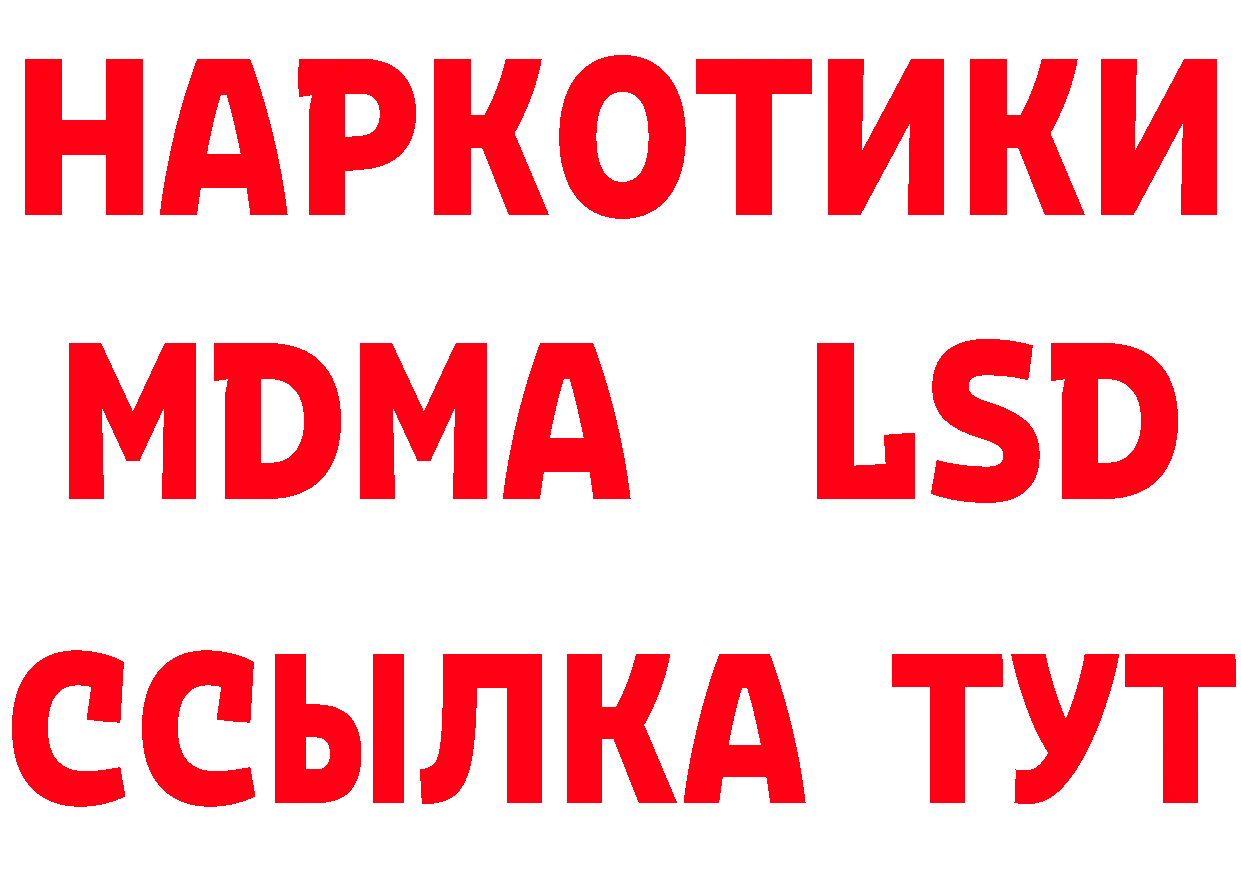 НАРКОТИКИ
MDMA LSD
ССЫЛКА ТУТ